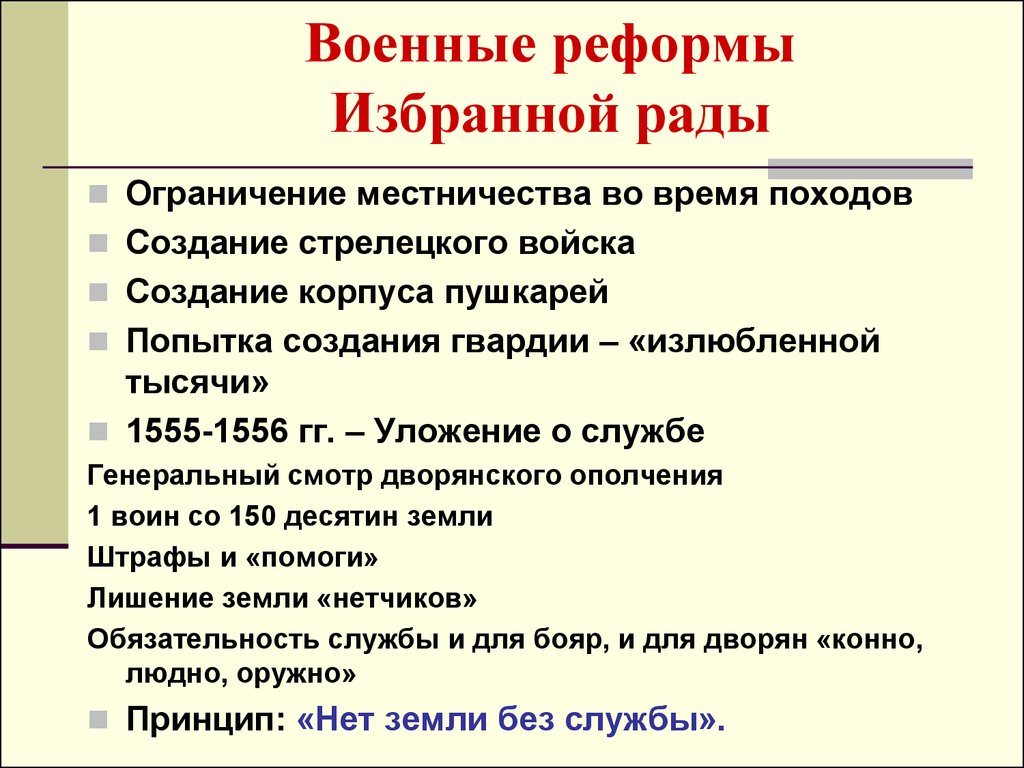 Военные реформы Избранной рады

Ограничение местничества во время походов

Создание стрелецкого войска

Создание корпуса пушкарей

Попытка создания гвардии – «излюбленной тысячи»

1555-1556 гг. – Уложение о службе

Генеральный смотр дворянского ополчения

1 воин со 150 десятин земли

Штрафы и «помоги»

Лишение земли «нетчиков»

Обязательность службы и для бояр, и для дворян «конно, людно, оружно»

Принцип: «Нет земли без службы».